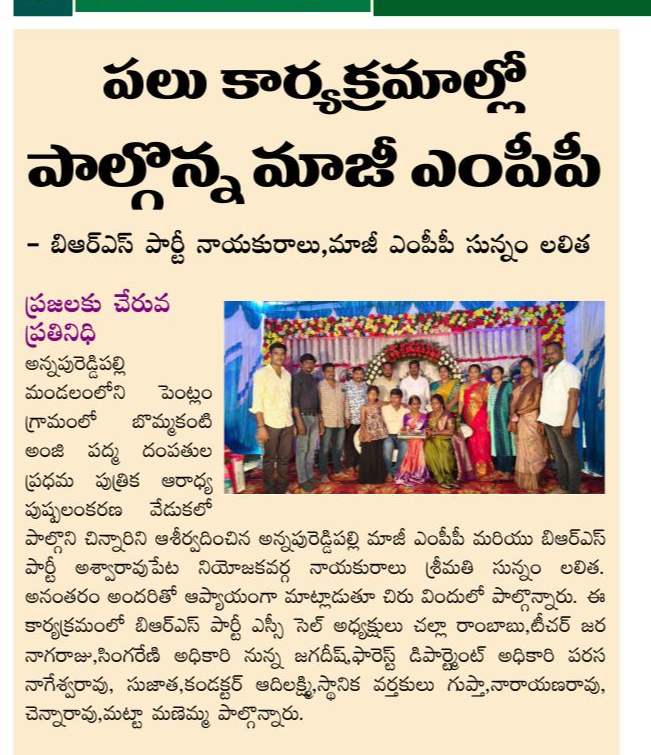 పలు కార్యక్రమాల్లో పాల్గొన్న మాజీ ఎంపీపీ

- బిఆర్ఎస్ పార్టీ నాయకురాలు,మాజీ ఎంపీపీ సున్నం లలిత

ప్రజలకు చేరువ ప్రతినిధి

అన్నపురెడ్డిపల్లి మండలంలోని పెంట్లం గ్రామంలో బొమ్మకంటి అంజి పద్మ దంపతుల ప్రథమ పుత్రిక ఆరాధ్య పుష్పలంకరణ వేడుకలో పాల్గొని చిన్నారిని ఆశీర్వదించిన అన్నపురెడ్డిపల్లి మాజీ ఎంపీపీ మరియు బిఆర్ఎస్ పార్టీ అశ్వారావుపేట నియోజకవర్గ నాయకురాలు శ్రీమతి సున్నం లలిత. అనంతరం అందరితో ఆప్యాయంగా మాట్లాడుతూ చిరు విందులో పాల్గొన్నారు. ఈ కార్యక్రమంలో బిఆర్ఎస్ పార్టీ ఎస్సీ సెల్ అధ్యక్షులు చల్లా రాంబాబు,టీచర్ జర నాగరాజు,సింగరేణి అధికారి నున్న జగదీష్,ఫారెస్ట్ డిపార్ట్మెంట్ అధికారి పరస నాగేశ్వరావు, సుజాత,కండక్టర్ ఆదిలక్ష్మి,స్థానిక వర్తకులు గుప్తా,నారాయణరావు, చెన్నారావు,మట్టా మణెమ్మ పాల్గొన్నారు.